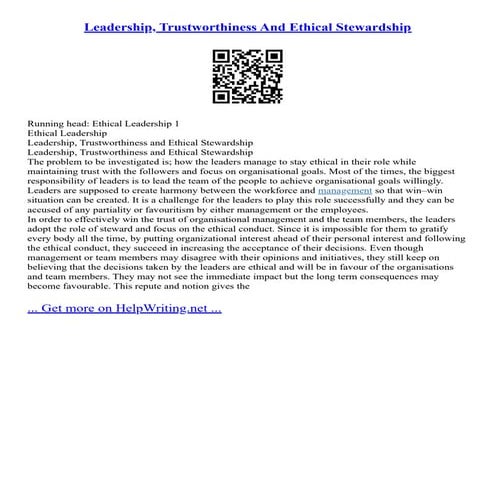 Leadership, Trustworthiness And Ethical Stewardship

Running head: Ethical Leadership 1
Ethical Leadership
Leadership, Trustworthiness and Ethical Stewardship
Leadership, Trustworthiness and Ethical Stewardship
The problem to be investigated is; how the leaders manage to stay ethical in their role while maintaining trust with the followers and focus on organisational goals. Most of the times, the biggest responsibility of leaders is to lead the team of the people to achieve organisational goals willingly. Leaders are supposed to create harmony between the workforce and management so that win–win situation can be created. It is a challenge for the leaders to play this role successfully and they can be accused of any partiality or favouritism by either management or the employees.
In order to effectively win the trust of organisational management and the team members, the leaders adopt the role of steward and focus on the ethical conduct. Since it is impossible for them to gratify every body all the time, by putting organizational interest ahead of their personal interest and following the ethical conduct, they succeed in increasing the acceptance of their decisions. Even though management or team members may disagree with their opinions and initiatives, they still keep on believing that the decisions taken by the leaders are ethical and will be in favour of the organisations and team members. They may not see the immediate impact but the long term consequences may become favourable. This repute and notion gives the

... Get more on HelpWriting.net ...